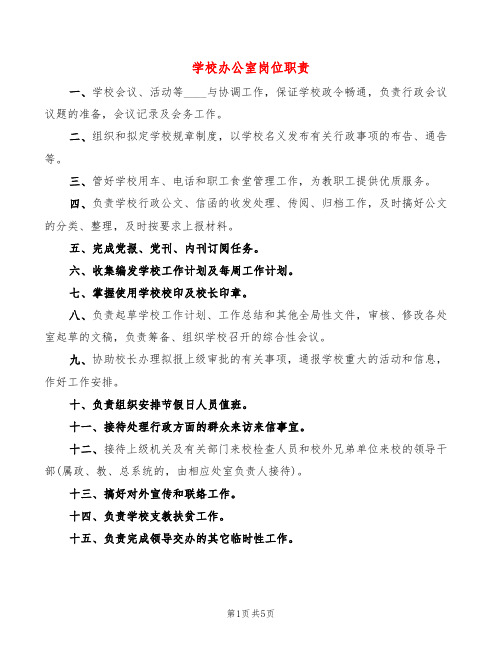 学校办公室岗位职责

一、学校会议、活动等____与协调工作，保证学校政令畅通，负责行政会议议题的准备，会议记录及会务工作。

二、组织和拟定学校规章制度，以学校名义发布有关行政事项的布告、通告等。

三、管好学校用车、电话和职工食堂管理工作，为教职工提供优质服务。

四、负责学校行政公文、信函的收发处理、传阅、归档工作，及时搞好公文的分类、整理，及时按要求上报材料。

五、完成党报、党刊、内刊订阅任务。

六、收集编发学校工作计划及每周工作计划。

七、掌握使用学校校印及校长印章。

八、负责起草学校工作计划、工作总结和其他全局性文件，审核、修改各处室起草的文稿，负责筹备、组织学校召开的综合性会议。

九、协助校长办理拟报上级审批的有关事项，通报学校重大的活动和信息，作好工作安排。

十、负责组织安排节假日人员值班。

十一、接待处理行政方面的群众来访来信事宜。

十二、接待上级机关及有关部门来校检查人员和校外兄弟单位来校的领导干部(属政、教、总系统的，由相应处室负责人接待)。

十三、搞好对外宣传和联络工作。

十四、负责学校支教扶贫工作。

十五、负责完成领导交办的其它临时性工作。

第1页 共5页